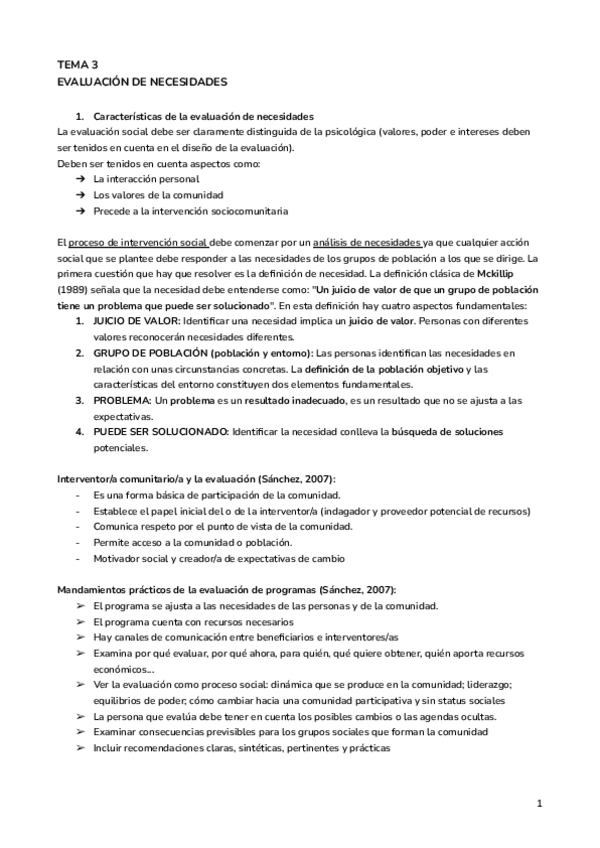 TEMA 3
EVALUACIÓN DE NECESIDADES

1. Características de la evaluación de necesidades
La evaluación social debe ser claramente distinguida de la psicológica (valores, poder e intereses deben ser tenidos en cuenta en el diseño de la evaluación).
Deben ser tenidos en cuenta aspectos como:
➔ La interacción personal
➔ Los valores de la comunidad
➔ Precede a la intervención sociocomunitaria

El proceso de intervención social debe comenzar por un análisis de necesidades ya que cualquier acción social que se plantee debe responder a las necesidades de los grupos de población a los que se dirige. La primera cuestión que hay que resolver es la definición de necesidad. La definición clásica de Mckillip (1989) señala que la necesidad debe entenderse como: "Un juicio de valor de que un grupo de población tiene un problema que puede ser solucionado". En esta definición hay cuatro aspectos fundamentales:
1. JUICIO DE VALOR: Identificar una necesidad implica un juicio de valor. Personas con diferentes valores reconocerán necesidades diferentes.
2. GRUPO DE POBLACIÓN (población y entorno): Las personas identifican las necesidades en relación con unas circunstancias concretas. La definición de la población objetivo y las características del entorno constituyen dos elementos fundamentales.
3. PROBLEMA: Un problema es un resultado inadecuado, es un resultado que no se ajusta a las expectativas.
4. PUEDE SER SOLUCIONADO: Identificar la necesidad conlleva la búsqueda de soluciones potenciales.

Interventor/a comunitario/a y la evaluación (Sánchez, 2007):
- Es una forma básica de participación de la comunidad.
- Establece el papel inicial del o de la interventor/a (indagador y proveedor potencial de recursos)
- Comunica respeto por el punto de vista de la comunidad.
- Permite acceso a la comunidad o población.
- Motivador social y creador/a de expectativas de cambio

Mandamientos prácticos de la evaluación de programas (Sánchez, 2007):
➢ El programa se ajusta a las necesidades de las personas y de la comunidad.
➢ El programa cuenta con recursos necesarios
➢ Hay canales de comunicación entre beneficiarios e interventores/as
➢ Examina por qué evaluar, por qué ahora, para quién, qué quiere obtener, quién aporta recursos económicos...
➢ Ver la evaluación como proceso social: dinámica que se produce en la comunidad; liderazgo; equilibrios de poder; cómo cambiar hacia una comunidad participativa y sin status sociales
➢ La persona que evalúa debe tener en cuenta los posibles cambios o las agendas ocultas.
➢ Examinar consecuencias previsibles para los grupos sociales que forman la comunidad
➢ Incluir recomendaciones claras, sintéticas, pertinentes y prácticas

1